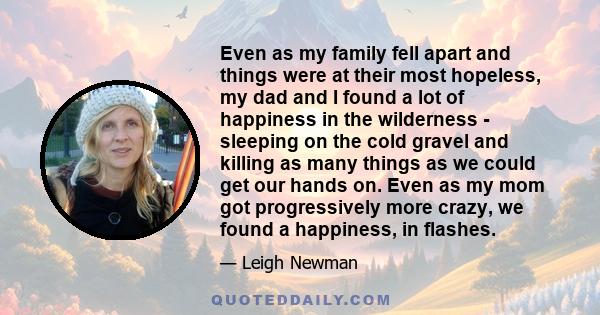 Even as my family fell apart and things were at their most hopeless, my dad and I found a lot of happiness in the wilderness - sleeping on the cold gravel and killing as many things as we could get our hands on. Even as my mom got progressively more crazy, we found a happiness, in flashes.

— Leigh Newman

QUOTEDDAILY.COM